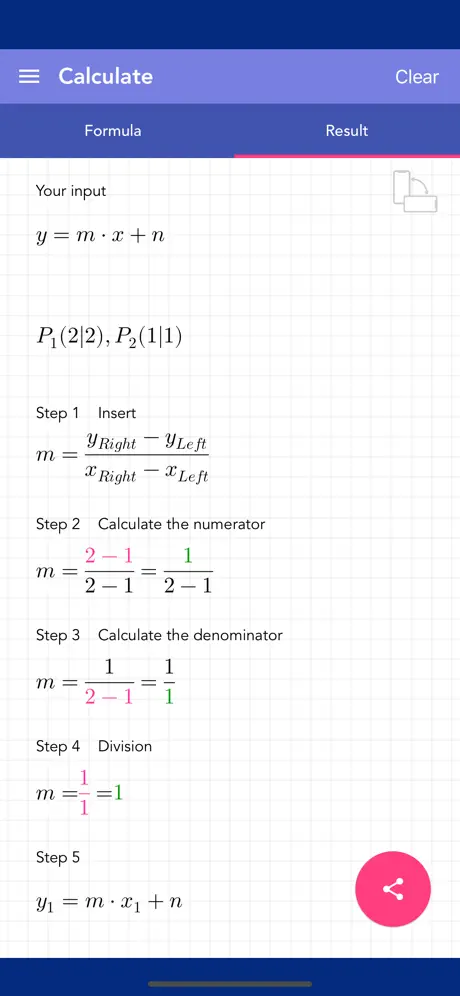 Calculate

Clear

Formula

Result

Your input

$y = m \cdot x + n$

$P_1(2|2), P_2(1|1)$

Step 1 Insert

$m = \frac{y_{Right} - y_{Left}}{x_{Right} - x_{Left}}$

Step 2 Calculate the numerator

$m = \frac{2-1}{2-1} = \frac{1}{2-1}$

Step 3 Calculate the denominator

$m = \frac{1}{2-1} = \frac{1}{1}$

Step 4 Division

$m = \frac{1}{1} = 1$

Step 5

$y_1 = m \cdot x_1 + n$